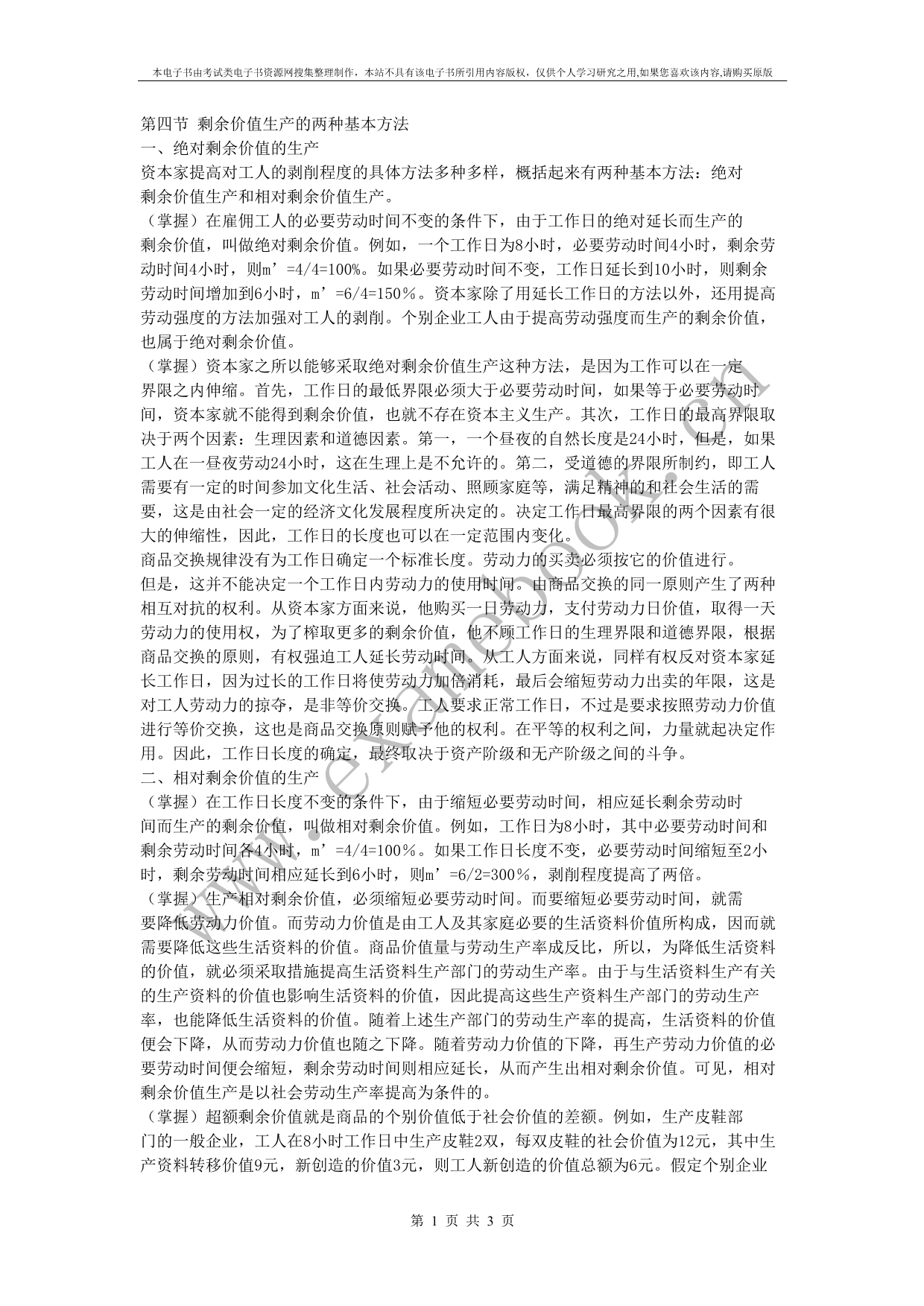 本电子书由考试类电子书资源网搜集整理制作，本站不具有该电子书所引用内容版权，仅供个人学习研究之用,如果您喜欢该内容,请购买原版

第四节 剩余价值生产的两种基本方法
一、绝对剩余价值的生产
资本家提高对工人的剥削程度的具体方法多种多样，概括起来有两种基本方法：绝对剩余价值生产和相对剩余价值生产。
（掌握）在雇佣工人的必要劳动时间不变的条件下，由于工作日的绝对延长而生产的剩余价值，叫做绝对剩余价值。例如，一个工作日为8小时，必要劳动时间4小时，剩余劳动时间4小时，则m’=4/4=100%。如果必要劳动时间不变，工作日延长到10小时，则剩余劳动时间增加到6小时，m’=6/4=150％。资本家除了用延长工作日的方法以外，还用提高劳动强度的方法加强对工人的剥削。个别企业工人由于提高劳动强度而生产的剩余价值，也属于绝对剩余价值。
（掌握）资本家之所以能够采取绝对剩余价值生产这种方法，是因为工作可以在一定界限之内伸缩。首先，工作日的最低界限必须大于必要劳动时间，如果等于必要劳动时间，资本家就不能得到剩余价值，也就不存在资本主义生产。其次，工作日的最高界限取决于两个因素：生理因素和道德因素。第一，一个昼夜的自然长度是24小时，但是，如果工人在一昼夜劳动24小时，这在生理上是不允许的。第二，受道德的界限所制约，即工人需要有一定的时间参加文化生活、社会活动、照顾家庭等，满足精神的和社会生活的需要，这是由社会一定的经济文化发展程度所决定的。决定工作日最高界限的两个因素有很大的伸缩性，因此，工作日的长度也可以在一定范围内变化。
商品交换规律没有为工作日确定一个标准长度。劳动力的买卖必须按它的价值进行。但是，这并不能决定一个工作日内劳动力的使用时间。由商品交换的同一原则产生了两种相互对抗的权利。从资本家方面来说，他购买一日劳动力，支付劳动力日价值，取得一天劳动力的使用权，为了榨取更多的剩余价值，他不顾工作日的生理界限和道德界限，根据商品交换的原则，有权强迫工人延长劳动时间。从工人方面来说，同样有权反对资本家延长工作日，因为过长的工作日将使劳动力加倍消耗，最后会缩短劳动力出卖的年限，这是对工人劳动力的掠夺，是非等价交换。工人要求正常工作日，不过是要求按照劳动力价值进行等价交换，这也是商品交换原则赋予他的权利。在平等的权利之间，力量就起决定作用。因此，工作日长度的确定，最终取决于资产阶级和无产阶级之间的斗争。
二、相对剩余价值的生产
（掌握）在工作日长度不变的条件下，由于缩短必要劳动时间，相应延长剩余劳动时间而生产的剩余价值，叫做相对剩余价值。例如，工作日为8小时，其中必要劳动时间和剩余劳动时间各4小时，m’=4/4=100％。如果工作日长度不变，必要劳动时间缩短至2小时，剩余劳动时间相应延长到6小时，则m’=6/2=300％，剥削程度提高了两倍。
（掌握）生产相对剩余价值，必须缩短必要劳动时间。而要缩短必要劳动时间，就需要降低劳动力价值。而劳动力价值是由工人及其家庭必要的生活资料价值所构成，因而就需要降低这些生活资料的价值。商品价值量与劳动生产率成反比，所以，为降低生活资料的价值，就必须采取措施提高生活资料生产部门的劳动生产率。由于与生活资料生产有关的生产资料的价值也影响生活资料的价值，因此提高这些生产资料生产部门的劳动生产率，也能降低生活资料的价值。随着上述生产部门的劳动生产率的提高，生活资料的价值便会下降，从而劳动力价值也随之下降。随着劳动力价值的下降，再生产劳动力价值的必要劳动时间便会缩短，剩余劳动时间则相应延长，从而产生出相对剩余价值。可见，相对剩余价值生产是以社会劳动生产率提高为条件的。
（掌握）超额剩余价值就是商品的个别价值低于社会价值的差额。例如，生产皮鞋部门的一般企业，工人在8小时工作日中生产皮鞋2双，每双皮鞋的社会价值为12元，其中生产资料转移价值9元，新创造的价值3元，则工人新创造的价值总额为6元。假定个别企业

www.examebook.cn

第 1 页 共 3 页